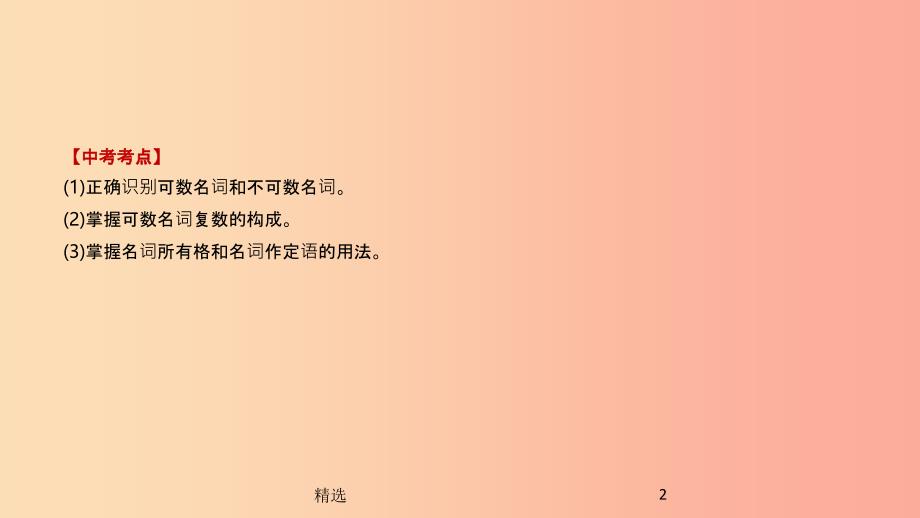 【中考考点】
(1)正确识别可数名词和不可数名词。
(2)掌握可数名词复数的构成。
(3)掌握名词所有格和名词作定语的用法。

精选

2